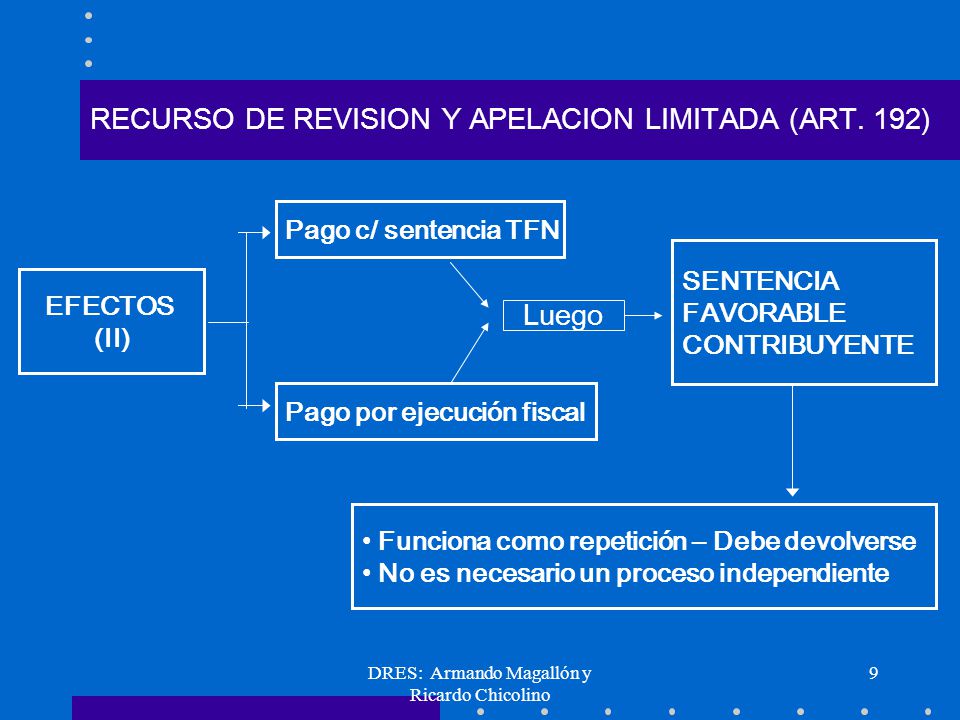 RECURSO DE REVISION Y APELACION LIMITADA (ART. 192)

EFECTOS
(II)

Pago c/ sentencia TFN

Pago por ejecución fiscal

Luego

SENTENCIA
FAVORABLE
CONTRIBUYENTE

• Funciona como repetición – Debe devolverse
• No es necesario un proceso independiente

DRES: Armando Magallón y Ricardo Chicolino

9